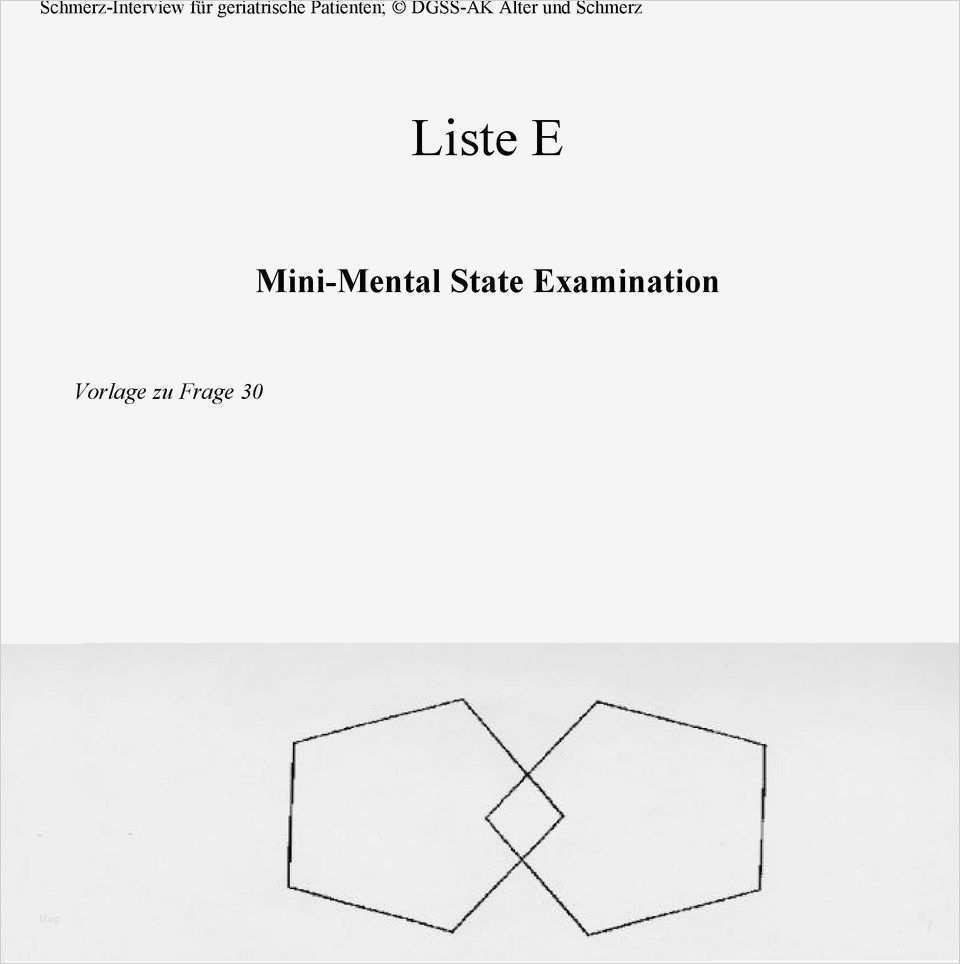 Schmerz-Interview für geriatrische Patienten; © DGSS-AK Alter und Schmerz

Liste E

Mini-Mental State Examination

Vorlage zu Frage 30